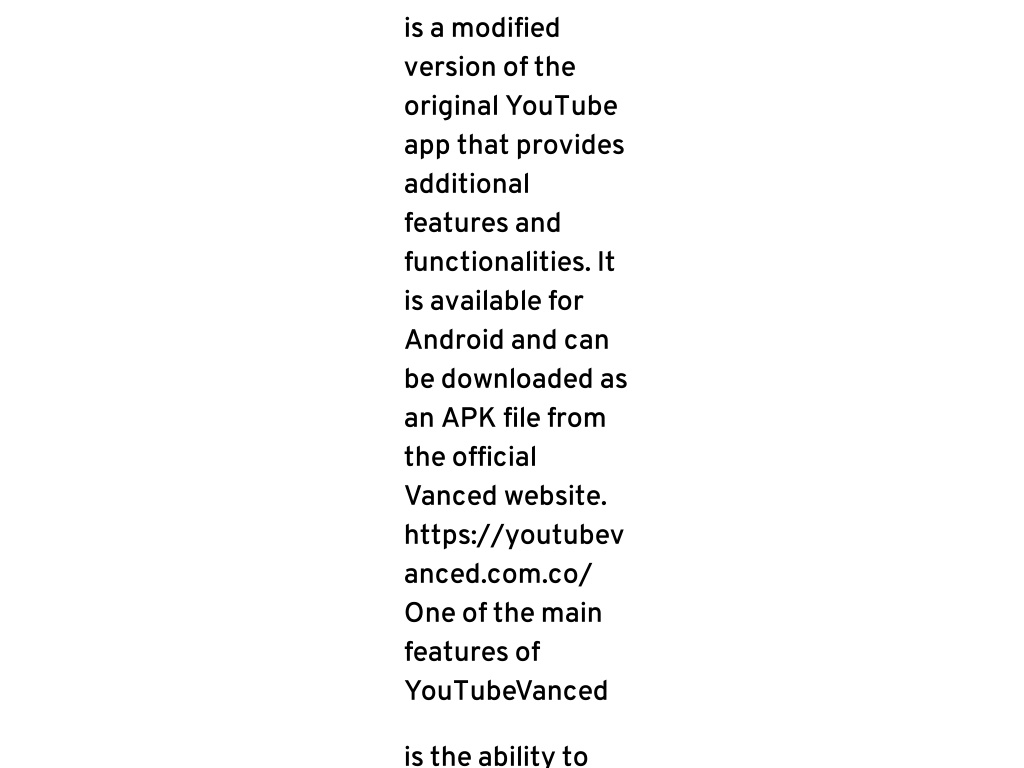 is a modified version of the original YouTube app that provides additional features and functionalities. It is available for Android and can be downloaded as an APK file from the official Vanced website. https://youtubevanced.com.co/ One of the main features of YouTubeVanced

is the ability to